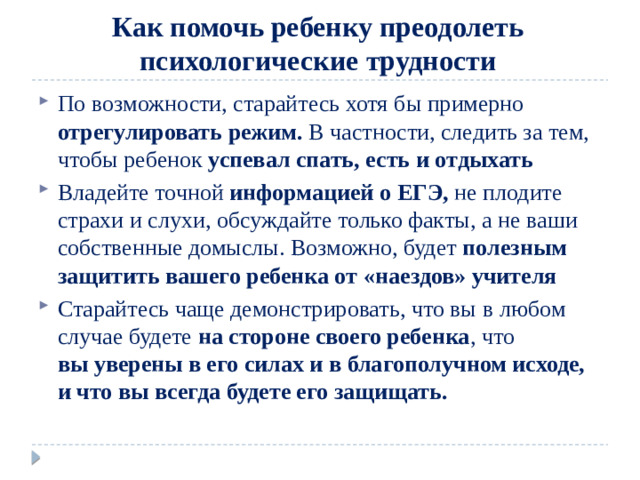 Как помочь ребенку преодолеть психологические трудности

По возможности, старайтесь хотя бы примерно отрегулировать режим. В частности, следить за тем, чтобы ребенок успевал спать, есть и отдыхать

Владейте точной информацией о ЕГЭ, не плодите страхи и слухи, обсуждайте только факты, а не ваши собственные домыслы. Возможно, будет полезным защитить вашего ребенка от «наездов» учителя

Старайтесь чаще демонстрировать, что вы в любом случае будете на стороне своего ребенка, что вы уверены в его силах и в благополучном исходе, и что вы всегда будете его защищать.